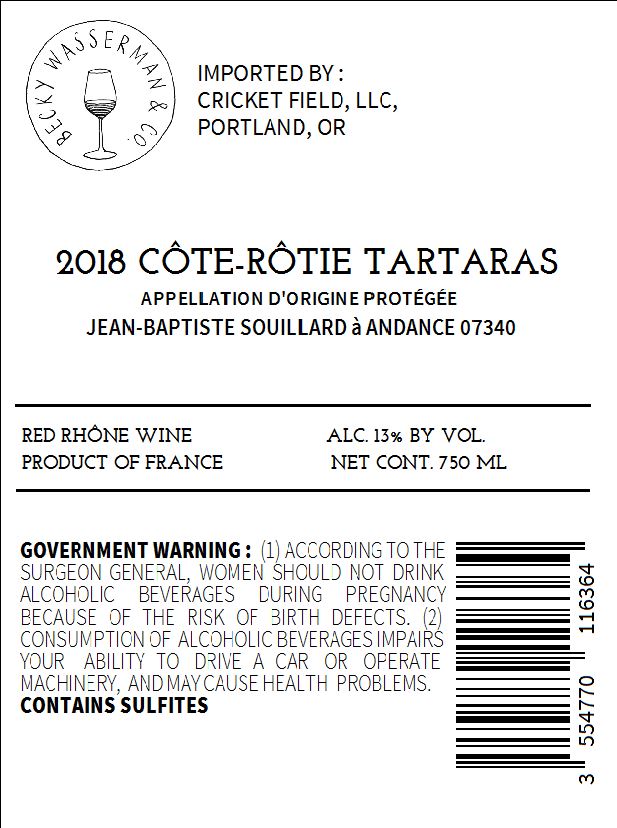 BECKY WASSERMAN & CO.

IMPORTED BY :
CRICKET FIELD, LLC,
PORTLAND, OR

2018 CÔTE-RÔTIE TARTARAS
APPELLATION D'ORIGINE PROTÉGÉE
JEAN-BAPTISTE SOUILLARD à ANDANCE 07340

RED RHÔNE WINE
PRODUCT OF FRANCE

ALC. 13% BY VOL.
NET CONT. 750 ML

GOVERNMENT WARNING : (1) ACCORDING TO THE SURGEON GENERAL, WOMEN SHOULD NOT DRINK ALCOHOLIC BEVERAGES DURING PREGNANCY BECAUSE OF THE RISK OF BIRTH DEFECTS. (2) CONSUMPTION OF ALCOHOLIC BEVERAGES IMPAIRS YOUR ABILITY TO DRIVE A CAR OR OPERATE MACHINERY, AND MAY CAUSE HEALTH PROBLEMS.
CONTAINS SULFITES

3 554770 116364